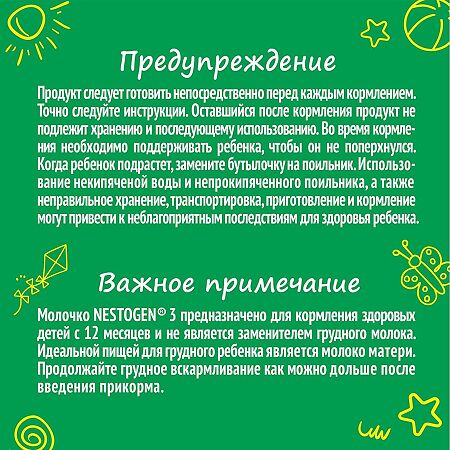 Предупреждение

Продукт следует готовить непосредственно перед каждым кормлением. Точно следуйте инструкции. Оставшийся после кормления продукт не подлежит хранению и последующему использованию. Во время кормления необходимо поддерживать ребенка, чтобы он не поперхнулся. Когда ребенок подрастет, замените бутылочку на поильник. Использование некипяченой воды и непрокипяченного поильника, а также неправильное хранение, транспортировка, приготовление и кормление могут привести к неблагоприятным последствиям для здоровья ребенка.

Важное примечание

Молочко NESTOGEN® 3 предназначено для кормления здоровых детей с 12 месяцев и не является заменителем грудного молока. Идеальной пищей для грудного ребенка является молоко матери. Продолжайте грудное вскармливание как можно дольше после введения прикорма.